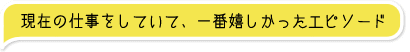 現在の仕事をしていて、一番嬉しかったエピソード